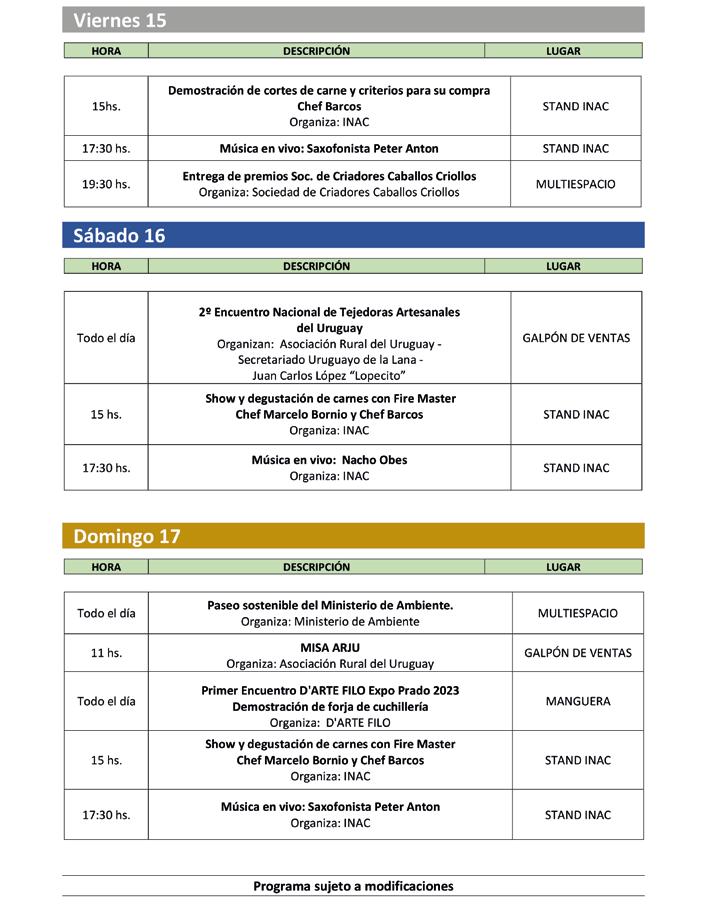 Viernes 15

| HORA | DESCRIPCIÓN | LUGAR |
|---|---|---|
| 15hs. | Demostración de cortes de carne y criterios para su compra Chef Barcos Organiza: INAC | STAND INAC |
| 17:30 hs. | Música en vivo: Saxofonista Peter Anton | STAND INAC |
| 19:30 hs. | Entrega de premios Soc. de Criadores Caballos Criollos Organiza: Sociedad de Criadores Caballos Criollos | MULTIESPACIO |

Sábado 16

| HORA | DESCRIPCIÓN | LUGAR |
|---|---|---|
| Todo el día | 2º Encuentro Nacional de Tejedoras Artesanales del Uruguay Organizan: Asociación Rural del Uruguay - Secretariado Uruguayo de la Lana - Juan Carlos López "Lopecito" | GALPÓN DE VENTAS |
| 15 hs. | Show y degustación de carnes con Fire Master Chef Marcelo Bornio y Chef Barcos Organiza: INAC | STAND INAC |
| 17:30 hs. | Música en vivo: Nacho Obes Organiza: INAC | STAND INAC |

Domingo 17

| HORA | DESCRIPCIÓN | LUGAR |
|---|---|---|
| Todo el día | Paseo sostenible del Ministerio de Ambiente. Organiza: Ministerio de Ambiente | MULTIESPACIO |
| 11 hs. | MISA ARJU Organiza: Asociación Rural del Uruguay | GALPÓN DE VENTAS |
| Todo el día | Primer Encuentro D'ARTE FILO Expo Prado 2023 Demostración de forja de cuchillería Organiza: D'ARTE FILO | MANGUERA |
| 15 hs. | Show y degustación de carnes con Fire Master Chef Marcelo Bornio y Chef Barcos Organiza: INAC | STAND INAC |
| 17:30 hs. | Música en vivo: Saxofonista Peter Anton Organiza: INAC | STAND INAC |

Programa sujeto a modificaciones